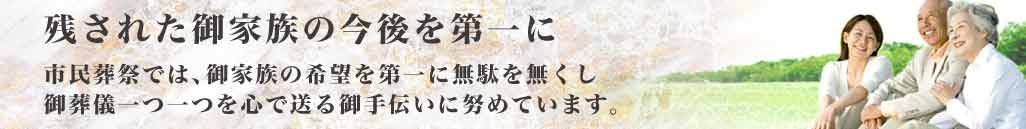 残された御家族の今後を第一に

市民葬祭では、御家族の希望を第一に無駄を無くし御葬儀一つ一つを心で送る御手伝いに努めています。